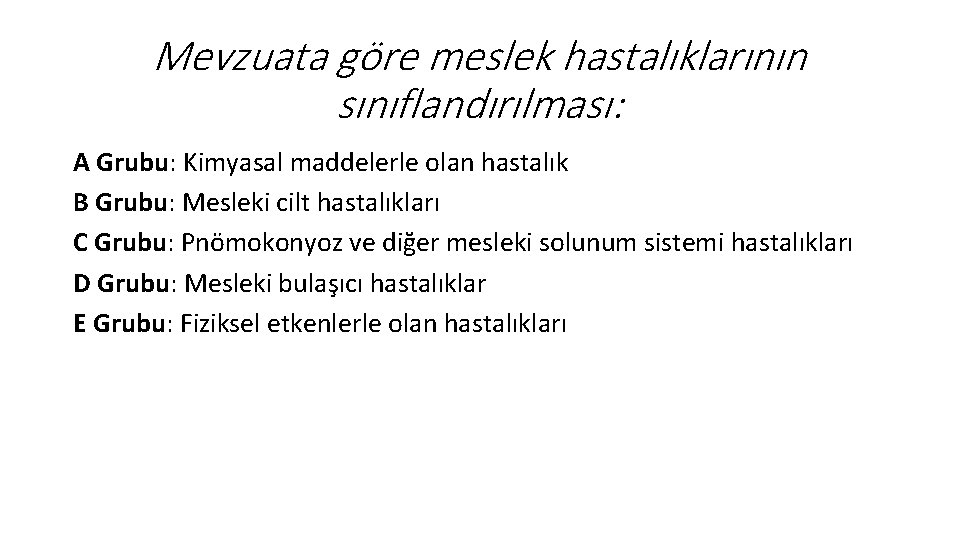 Mevzuata göre meslek hastalıklarının sınıflandırılması:

A Grubu: Kimyasal maddelerle olan hastalık
B Grubu: Mesleki cilt hastalıkları
C Grubu: Pnömokonyoz ve diğer mesleki solunum sistemi hastalıkları
D Grubu: Mesleki bulaşıcı hastalıklar
E Grubu: Fiziksel etkenlerle olan hastalıkları